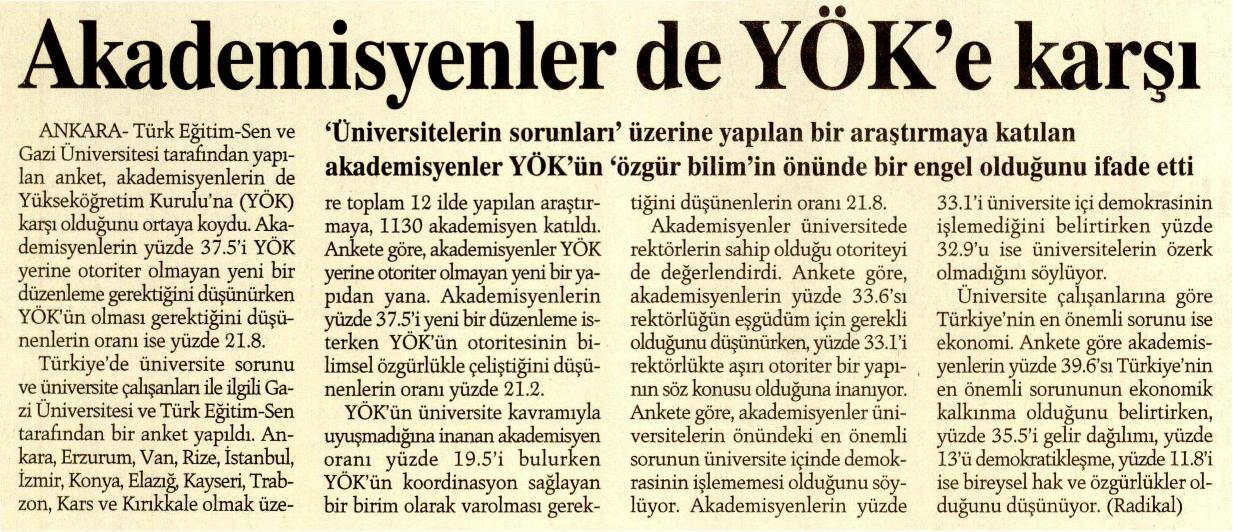 Akademisyenler de YÖK'e karşı

'Üniversitelerin sorunları' üzerine yapılan bir araştırmaya katılan akademisyenler YÖK'ün 'özgür bilim'in önünde bir engel olduğunu ifade etti

ANKARA- Türk Eğitim-Sen ve Gazi Üniversitesi tarafından yapılan anket, akademisyenlerin de Yükseköğretim Kurulu'na (YÖK) karşı olduğunu ortaya koydu. Akademisyenlerin yüzde 37.5'i YÖK yerine otoriter olmayan yeni bir düzenleme gerektiğini düşünürken YÖK'ün olması gerektiğini düşünenlerin oranı ise yüzde 21.8.

Türkiye'de üniversite sorunu ve üniversite çalışanları ile ilgili Gazi Üniversitesi ve Türk Eğitim-Sen tarafından bir anket yapıldı. Ankara, Erzurum, Van, Rize, İstanbul, İzmir, Konya, Elazığ, Kayseri, Trabzon, Kars ve Kırıkkale olmak üzere toplam 12 ilde yapılan araştırmaya, 1130 akademisyen katıldı. Ankete göre, akademisyenler YÖK yerine otoriter olmayan yeni bir yapıdan yana. Akademisyenlerin yüzde 37.5'i yeni bir düzenleme isterken YÖK'ün otoritesinin bilimsel özgürlükle çeliştiğini düşünenlerin oranı yüzde 21.2.

YÖK'ün üniversite kavramıyla uyuşmadığına inanan akademisyen oranı yüzde 19.5'i bulurken YÖK'ün koordinasyon sağlayan bir birim olarak varolması gerektiğini düşünenlerin oranı 21.8.

Akademisyenler üniversitede rektörlerin sahip olduğu otoriteyi de değerlendirdi. Ankete göre, akademisyenlerin yüzde 33.6'sı rektörlüğün eşgüdüm için gerekli olduğunu düşünürken, yüzde 33.1'i rektörlükte aşırı otoriter bir yapının söz konusu olduğuna inanıyor. Ankete göre, akademisyenler üniversitelerin önündeki en önemli sorunun üniversite içinde demokrasinin işlememesi olduğunu söylüyor. Akademisyenlerin yüzde 33.1'i üniversite içi demokrasinin işlemediğini belirtirken yüzde 32.9'u ise üniversitelerin özerk olmadığını söylüyor.

Üniversite çalışanlarına göre Türkiye'nin en önemli sorunu ise ekonomi. Ankete göre akademisyenlerin yüzde 39.6'sı Türkiye'nin en önemli sorununun ekonomik kalkınma olduğunu belirtirken, yüzde 35.5'i gelir dağılımı, yüzde 13'ü demokratikleşme, yüzde 11.8'i ise bireysel hak ve özgürlükler olduğunu düşünüyor. (Radikal)